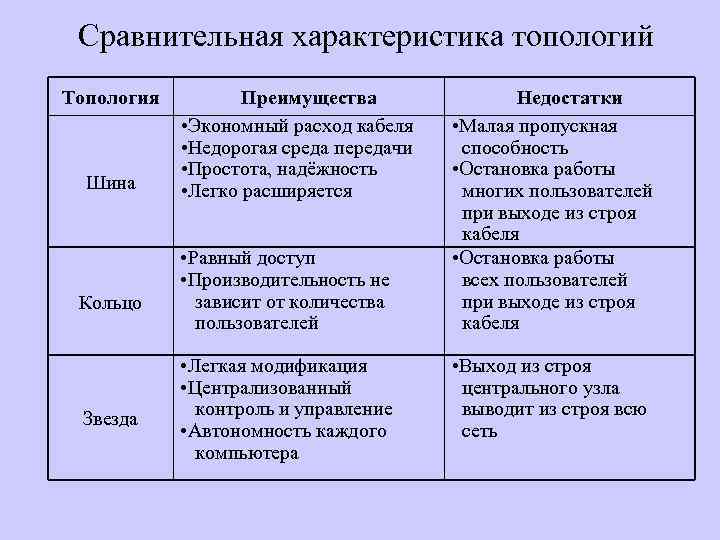 Сравнительная характеристика топологий

| Топология | Преимущества | Недостатки |
|---|---|---|
| Шина | •Экономный расход кабеля •Недорогая среда передачи •Простота, надёжность •Легко расширяется | •Малая пропускная способность •Остановка работы многих пользователей при выходе из строя кабеля |
| Кольцо | •Равный доступ •Производительность не зависит от количества пользователей | •Остановка работы всех пользователей при выходе из строя кабеля |
| Звезда | •Легкая модификация •Централизованный контроль и управление •Автономность каждого компьютера | •Выход из строя центрального узла выводит из строя всю сеть |